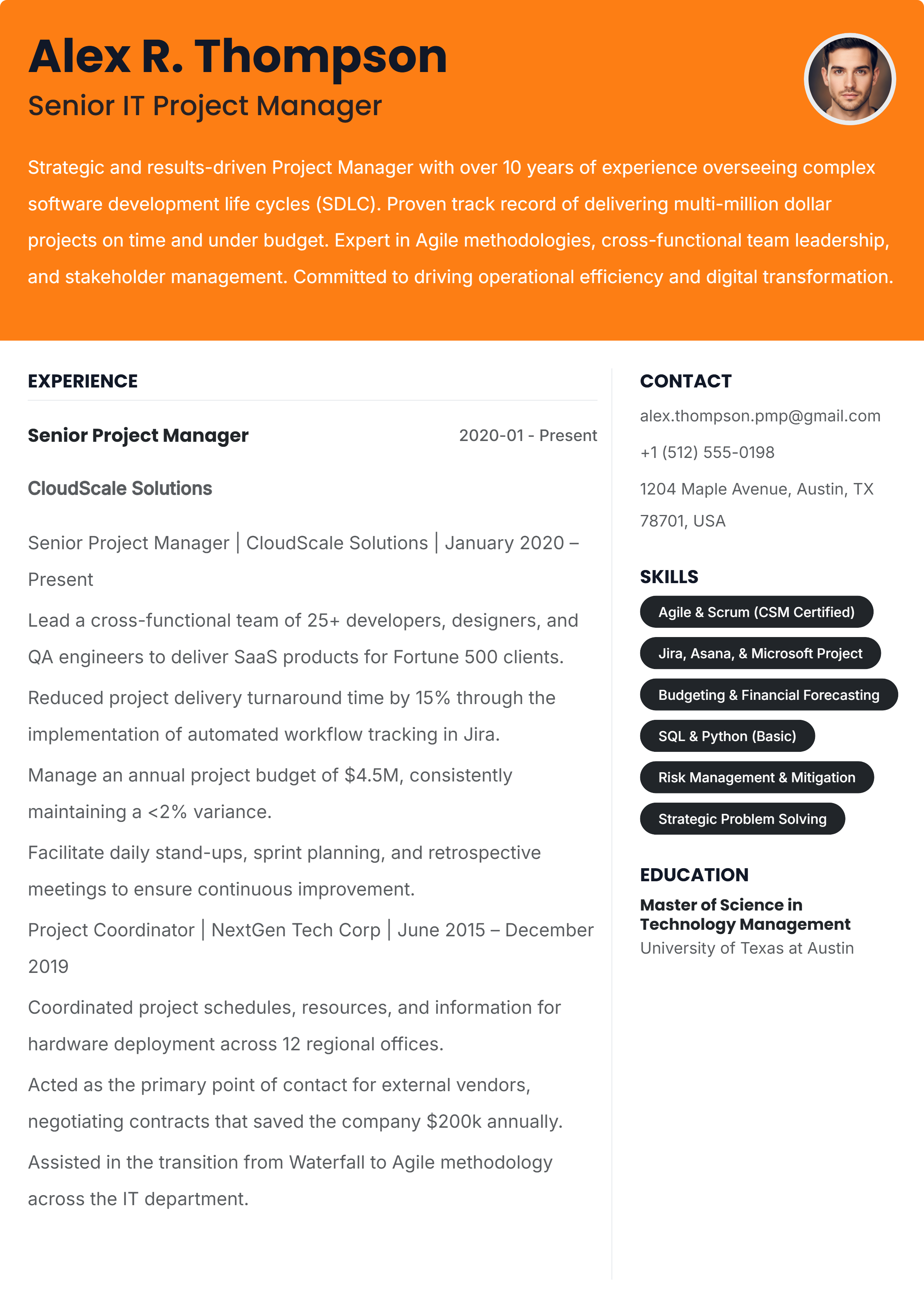 Alex R. Thompson
Senior IT Project Manager

Strategic and results-driven Project Manager with over 10 years of experience overseeing complex software development life cycles (SDLC). Proven track record of delivering multi-million dollar projects on time and under budget. Expert in Agile methodologies, cross-functional team leadership, and stakeholder management. Committed to driving operational efficiency and digital transformation.

EXPERIENCE

Senior Project Manager
2020-01 - Present

CloudScale Solutions

Senior Project Manager | CloudScale Solutions | January 2020 – Present

Lead a cross-functional team of 25+ developers, designers, and QA engineers to deliver SaaS products for Fortune 500 clients.

Reduced project delivery turnaround time by 15% through the implementation of automated workflow tracking in Jira.

Manage an annual project budget of $4.5M, consistently maintaining a <2% variance.

Facilitate daily stand-ups, sprint planning, and retrospective meetings to ensure continuous improvement.

Project Coordinator | NextGen Tech Corp | June 2015 – December 2019

Coordinated project schedules, resources, and information for hardware deployment across 12 regional offices.

Acted as the primary point of contact for external vendors, negotiating contracts that saved the company $200k annually.

Assisted in the transition from Waterfall to Agile methodology across the IT department.

CONTACT

alex.thompson.pmp@gmail.com

+1 (512) 555-0198

1204 Maple Avenue, Austin, TX 78701, USA

SKILLS

Agile & Scrum (CSM Certified)

Jira, Asana, & Microsoft Project

Budgeting & Financial Forecasting

SQL & Python (Basic)

Risk Management & Mitigation

Strategic Problem Solving

EDUCATION

Master of Science in Technology Management
University of Texas at Austin